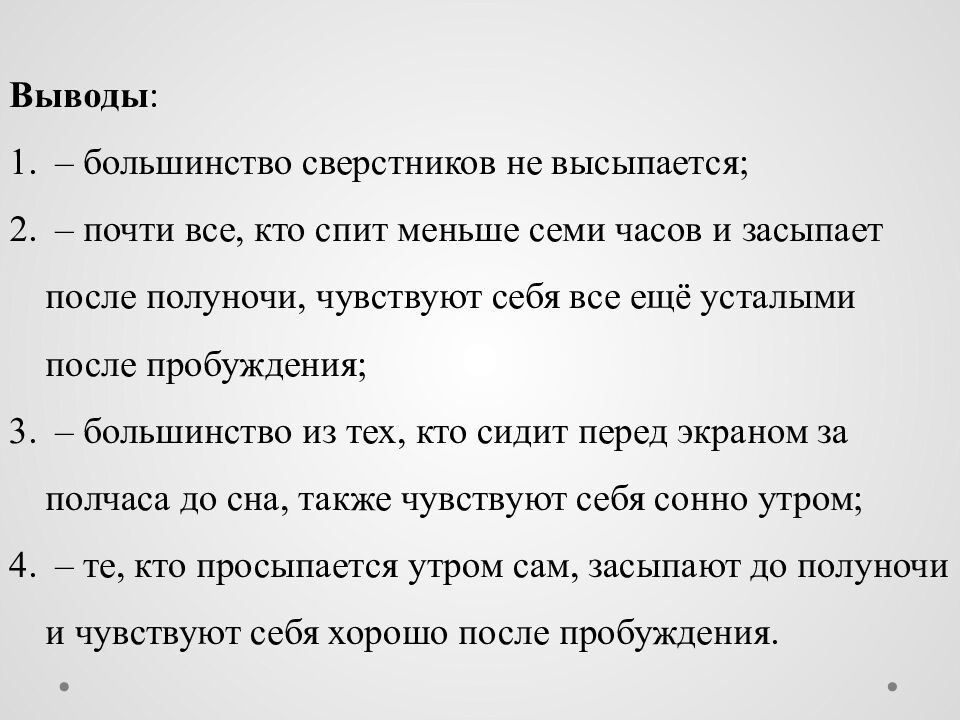 Выводы:

1. – большинство сверстников не высыпается;

2. – почти все, кто спит меньше семи часов и засыпает после полуночи, чувствуют себя все ещё усталыми после пробуждения;

3. – большинство из тех, кто сидит перед экраном за полчаса до сна, также чувствуют себя сонно утром;

4. – те, кто просыпается утром сам, засыпают до полуночи и чувствуют себя хорошо после пробуждения.